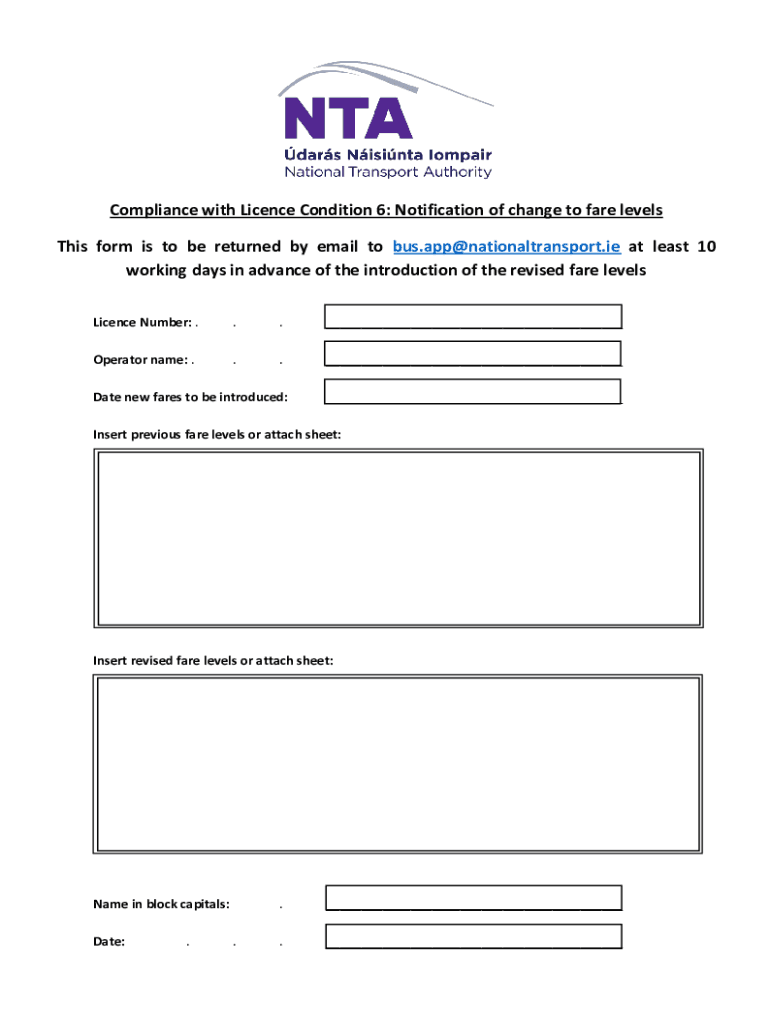 NTA
Údarás Náisiúnta Iompair
National Transport Authority

Compliance with Licence Condition 6: Notification of change to fare levels

This form is to be returned by email to bus.app@nationaltransport.ie at least 10 working days in advance of the introduction of the revised fare levels

Licence Number: . . .

Operator name: . . .

Date new fares to be introduced:

Insert previous fare levels or attach sheet:

Insert revised fare levels or attach sheet:

Name in block capitals: .

Date: . . .